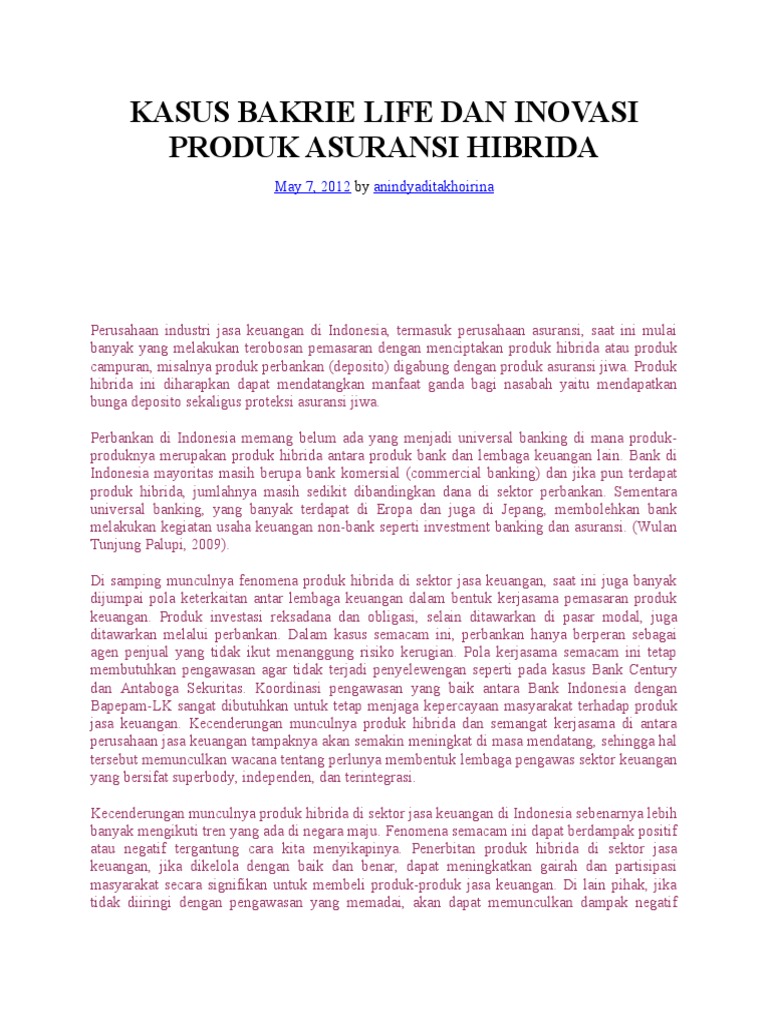 KASUS BAKRIE LIFE DAN INOVASI PRODUK ASURANSI HIBRIDA

May 7, 2012 by anindyaditakhoirina

Perusahaan industri jasa keuangan di Indonesia, termasuk perusahaan asuransi, saat ini mulai banyak yang melakukan terobosan pemasaran dengan menciptakan produk hibrida atau produk campuran, misalnya produk perbankan (deposito) digabung dengan produk asuransi jiwa. Produk hibrida ini diharapkan dapat mendatangkan manfaat ganda bagi nasabah yaitu mendapatkan bunga deposito sekaligus proteksi asuransi jiwa.

Perbankan di Indonesia memang belum ada yang menjadi universal banking di mana produk-produknya merupakan produk hibrida antara produk bank dan lembaga keuangan lain. Bank di Indonesia mayoritas masih berupa bank komersial (commercial banking) dan jika pun terdapat produk hibrida, jumlahnya masih sedikit dibandingkan dana di sektor perbankan. Sementara universal banking, yang banyak terdapat di Eropa dan juga di Jepang, membolehkan bank melakukan kegiatan usaha keuangan non-bank seperti investment banking dan asuransi. (Wulan Tunjung Palupi, 2009).

Di samping munculnya fenomena produk hibrida di sektor jasa keuangan, saat ini juga banyak dijumpai pola keterkaitan antar lembaga keuangan dalam bentuk kerjasama pemasaran produk keuangan. Produk investasi reksadana dan obligasi, selain ditawarkan di pasar modal, juga ditawarkan melalui perbankan. Dalam kasus semacam ini, perbankan hanya berperan sebagai agen penjual yang tidak ikut menanggung risiko kerugian. Pola kerjasama semacam ini tetap membutuhkan pengawasan agar tidak terjadi penyelewengan seperti pada kasus Bank Century dan Antaboga Sekuritas. Koordinasi pengawasan yang baik antara Bank Indonesia dengan Bapepam-LK sangat dibutuhkan untuk tetap menjaga kepercayaan masyarakat terhadap produk jasa keuangan. Kecenderungan munculnya produk hibrida dan semangat kerjasama di antara perusahaan jasa keuangan tampaknya akan semakin meningkat di masa mendatang, sehingga hal tersebut memunculkan wacana tentang perlunya membentuk lembaga pengawas sektor keuangan yang bersifat superbody, independen, dan terintegrasi.

Kecenderungan munculnya produk hibrida di sektor jasa keuangan di Indonesia sebenarnya lebih banyak mengikuti tren yang ada di negara maju. Fenomena semacam ini dapat berdampak positif atau negatif tergantung cara kita menyikapinya. Penerbitan produk hibrida di sektor jasa keuangan, jika dikelola dengan baik dan benar, dapat meningkatkan gairah dan partisipasi masyarakat secara signifikan untuk membeli produk-produk jasa keuangan. Di lain pihak, jika tidak diiringi dengan pengawasan yang memadai, akan dapat memunculkan dampak negatif